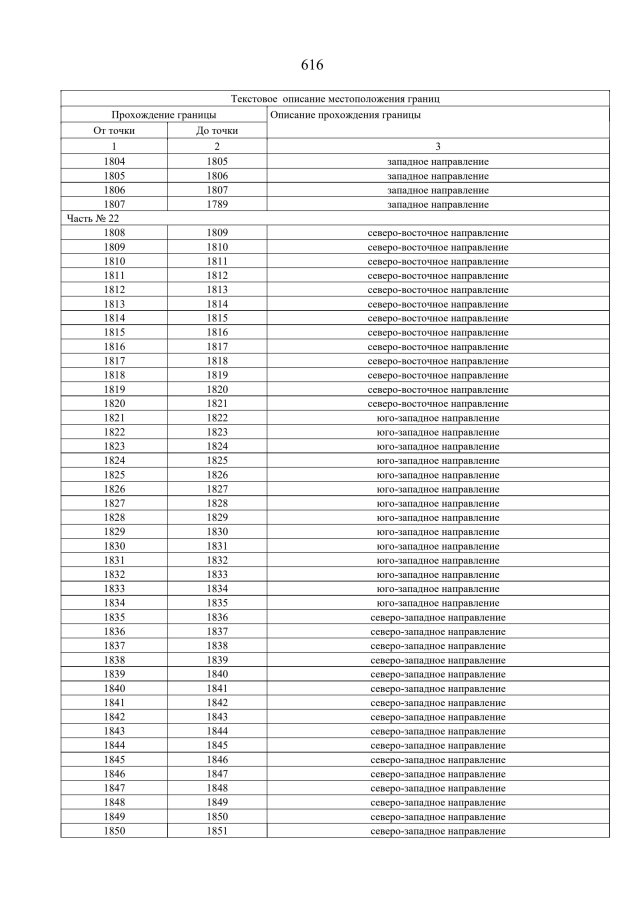 616

| Текстовое описание местоположения границ | | |
|---|---|---|
| Прохождение границы | | Описание прохождения границы |
| От точки | До точки | |
| 1 | 2 | 3 |
| 1804 | 1805 | западное направление |
| 1805 | 1806 | западное направление |
| 1806 | 1807 | западное направление |
| 1807 | 1789 | западное направление |
| Часть № 22 | | |
| 1808 | 1809 | северо-восточное направление |
| 1809 | 1810 | северо-восточное направление |
| 1810 | 1811 | северо-восточное направление |
| 1811 | 1812 | северо-восточное направление |
| 1812 | 1813 | северо-восточное направление |
| 1813 | 1814 | северо-восточное направление |
| 1814 | 1815 | северо-восточное направление |
| 1815 | 1816 | северо-восточное направление |
| 1816 | 1817 | северо-восточное направление |
| 1817 | 1818 | северо-восточное направление |
| 1818 | 1819 | северо-восточное направление |
| 1819 | 1820 | северо-восточное направление |
| 1820 | 1821 | северо-восточное направление |
| 1821 | 1822 | юго-западное направление |
| 1822 | 1823 | юго-западное направление |
| 1823 | 1824 | юго-западное направление |
| 1824 | 1825 | юго-западное направление |
| 1825 | 1826 | юго-западное направление |
| 1826 | 1827 | юго-западное направление |
| 1827 | 1828 | юго-западное направление |
| 1828 | 1829 | юго-западное направление |
| 1829 | 1830 | юго-западное направление |
| 1830 | 1831 | юго-западное направление |
| 1831 | 1832 | юго-западное направление |
| 1832 | 1833 | юго-западное направление |
| 1833 | 1834 | юго-западное направление |
| 1834 | 1835 | юго-западное направление |
| 1835 | 1836 | северо-западное направление |
| 1836 | 1837 | северо-западное направление |
| 1837 | 1838 | северо-западное направление |
| 1838 | 1839 | северо-западное направление |
| 1839 | 1840 | северо-западное направление |
| 1840 | 1841 | северо-западное направление |
| 1841 | 1842 | северо-западное направление |
| 1842 | 1843 | северо-западное направление |
| 1843 | 1844 | северо-западное направление |
| 1844 | 1845 | северо-западное направление |
| 1845 | 1846 | северо-западное направление |
| 1846 | 1847 | северо-западное направление |
| 1847 | 1848 | северо-западное направление |
| 1848 | 1849 | северо-западное направление |
| 1849 | 1850 | северо-западное направление |
| 1850 | 1851 | северо-западное направление |